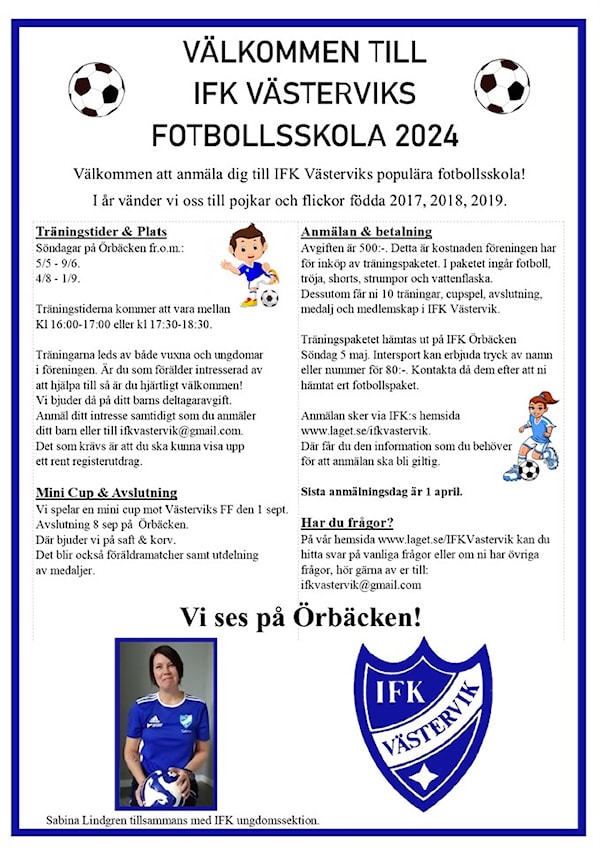 VÄLKOMMEN TILL
IFK VÄSTERVIKS
FOTBOLLSSKOLA 2024

Välkommen att anmäla dig till IFK Västerviks populära fotbollsskola!
I år vänder vi oss till pojkar och flickor födda 2017, 2018, 2019.

Träningstider & Plats
Söndagar på Örbäcken fr.o.m.:
5/5 - 9/6.
4/8 - 1/9.

Träningstiderna kommer att vara mellan Kl 16:00-17:00 eller kl 17:30-18:30.

Träningarna leds av både vuxna och ungdomar i föreningen. Är du som förälder intresserad av att hjälpa till så är du hjärtligt välkommen! Vi bjuder då på ditt barns deltagaravgift. Anmäl ditt intresse samtidigt som du anmäler ditt barn eller till ifkvastervik@gmail.com. Det som krävs är att du ska kunna visa upp ett rent registerutdrag.

Mini Cup & Avslutning
Vi spelar en mini cup mot Västerviks FF den 1 sept. Avslutning 8 sep på Örbäcken. Där bjuder vi på saft & korv. Det blir också föräldramatcher samt utdelning av medaljer.

Anmälan & betalning
Avgiften är 500:-. Detta är kostnaden föreningen har för inköp av träningspaketet. I paketet ingår fotboll, tröja, shorts, strumpor och vattenflaska. Dessutom får ni 10 träningar, cupspel, avslutning, medalj och medlemskap i IFK Västervik.

Träningspaketet hämtas ut på IFK Örbäcken Söndag 5 maj. Intersport kan erbjuda tryck av namn eller nummer för 80:-. Kontakta då dem efter att ni hämtat ert fotbollspaket.

Anmälan sker via IFK:s hemsida www.laget.se/ifkvastervik. Där får du den information som du behöver för att anmälan ska bli giltig.

Sista anmälningsdag är 1 april.

Har du frågor?
På vår hemsida www.laget.se/IFKVastervik kan du hitta svar på vanliga frågor eller om ni har övriga frågor, hör gärna av er till: ifkvastervik@gmail.com

Vi ses på Örbäcken!

IFK
VÄSTERVIK

Sabina Lindgren tillsammans med IFK ungdomssektion.